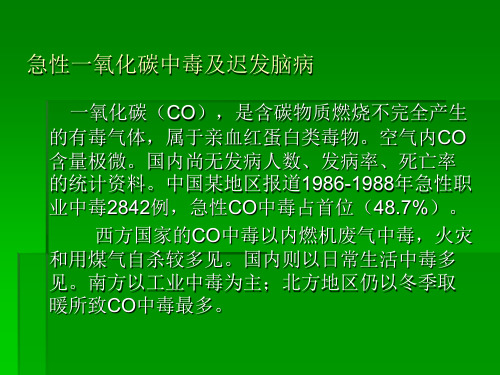 急性一氧化碳中毒及迟发脑病

一氧化碳（CO），是含碳物质燃烧不完全产生的有毒气体，属于亲血红蛋白类毒物。空气内CO含量极微。国内尚无发病人数、发病率、死亡率的统计资料。中国某地区报道1986-1988年急性职业中毒2842例，急性CO中毒占首位（48.7%）。

西方国家的CO中毒以内燃机废气中毒，火灾和用煤气自杀较多见。国内则以日常生活中毒多见。南方以工业中毒为主；北方地区仍以冬季取暖所致CO中毒最多。